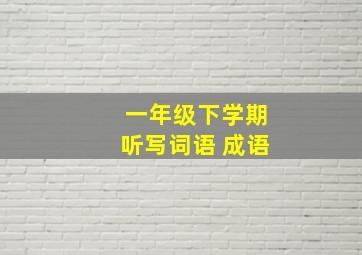 一年级下学期
听写词语 成语